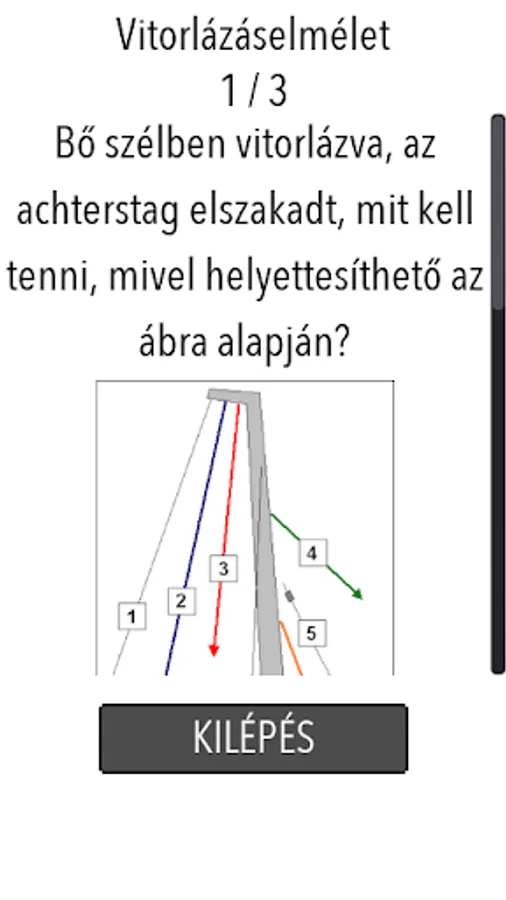 Vitorlázáselmélet
1 / 3
Bő szélben vitorlázva, az achterstag elszakadt, mit kell tenni, mivel helyettesíthető az ábra alapján?

1
2
3
4
5

KILÉPÉS